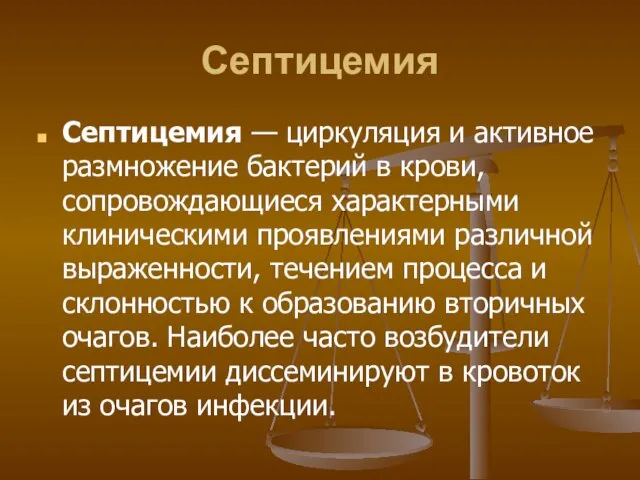 Септицемия

Септицемия — циркуляция и активное размножение бактерий в крови, сопровождающиеся характерными клиническими проявлениями различной выраженности, течением процесса и склонностью к образованию вторичных очагов. Наиболее часто возбудители септицемии диссеминируют в кровоток из очагов инфекции.